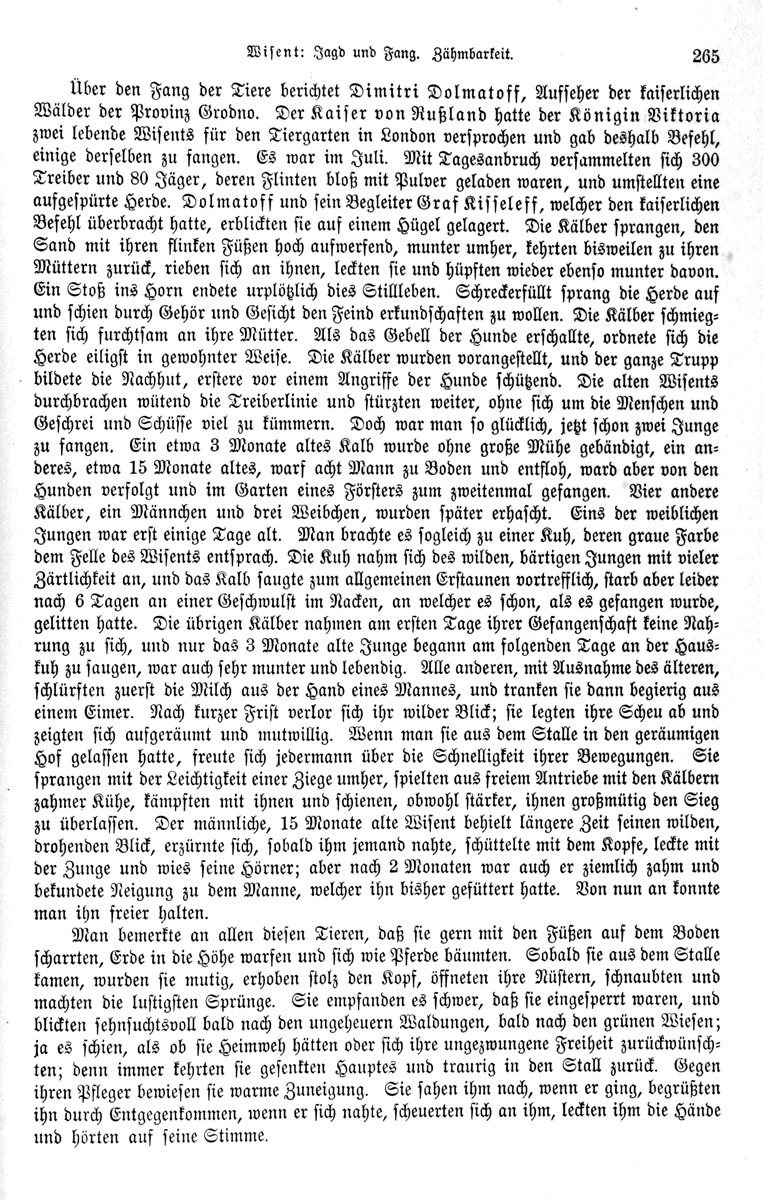 Wisent: Jagd und Fang. Zähmbarkeit. 265

Über den Fang der Tiere berichtet Dimitri Dolmatoff, Aufseher der kaiserlichen Wälder der Provinz Grodno. Der Kaiser von Rußland hatte der Königin Viktoria zwei lebende Wisents für den Tiergarten in London versprochen und gab deshalb Befehl, einige derselben zu fangen. Es war im Juli. Mit Tagesanbruch versammelten sich 300 Treiber und 80 Jäger, deren Flinten bloß mit Pulver geladen waren, und umstellten eine aufgespürte Herde. Dolmatoff und sein Begleiter Graf Kisseleff, welcher den kaiserlichen Befehl überbracht hatte, erblickten sie auf einem Hügel gelagert. Die Kälber sprangen, den Sand mit ihren flinken Füßen hoch aufwerfend, munter umher, kehrten bisweilen zu ihren Müttern zurück, rieben sich an ihnen, leckten sie und hüpften wieder ebenso munter davon. Ein Stoß ins Horn endete urplötzlich dies Stillleben. Schreckerfüllt sprang die Herde auf und schien durch Gehör und Gesicht den Feind erkundschaften zu wollen. Die Kälber schmiegten sich furchtsam an ihre Mütter. Als das Gebell der Hunde erschallte, ordnete sich die Herde eiligst in gewohnter Weise. Die Kälber wurden vorangestellt, und der ganze Trupp bildete die Nachhut, erstere vor einem Angriffe der Hunde schützend. Die alten Wisents durchbrachen wütend die Treiberlinie und stürzten weiter, ohne sich um die Menschen und Geschrei und Schüsse viel zu kümmern. Doch war man so glücklich, jetzt schon zwei Junge zu fangen. Ein etwa 3 Monate altes Kalb wurde ohne große Mühe gebändigt, ein anderes, etwa 15 Monate altes, warf acht Mann zu Boden und entfloh, ward aber von den Hunden verfolgt und im Garten eines Försters zum zweitenmal gefangen. Vier andere Kälber, ein Männchen und drei Weibchen, wurden später erhascht. Eins der weiblichen Jungen war erst einige Tage alt. Man brachte es sogleich zu einer Kuh, deren graue Farbe dem Felle des Wisents entsprach. Die Kuh nahm sich des wilden, bärtigen Jungen mit vieler Zärtlichkeit an, und das Kalb saugte zum allgemeinen Erstaunen vortrefflich, starb aber leider nach 6 Tagen an einer Geschwulst im Nacken, an welcher es schon, als es gefangen wurde, gelitten hatte. Die übrigen Kälber nahmen am ersten Tage ihrer Gefangenschaft keine Nahrung zu sich, und nur das 3 Monate alte Junge begann am folgenden Tage an der Hauskuh zu saugen, war auch sehr munter und lebendig. Alle anderen, mit Ausnahme des älteren, schlürften zuerst die Milch aus der Hand eines Mannes, und tranken sie dann begierig aus einem Eimer. Nach kurzer Frist verlor sich ihr wilder Blick; sie legten ihre Scheu ab und zeigten sich aufgeräumt und mutwillig. Wenn man sie aus dem Stalle in den geräumigen Hof gelassen hatte, freute sich jedermann über die Schnelligkeit ihrer Bewegungen. Sie sprangen mit der Leichtigkeit einer Ziege umher, spielten aus freiem Antriebe mit den Kälbern zahmer Kühe, kämpften mit ihnen und schienen, obwohl stärker, ihnen großmütig den Sieg zu überlassen. Der männliche, 15 Monate alte Wisent behielt längere Zeit seinen wilden, drohenden Blick, erzürnte sich, sobald ihm jemand nahte, schüttelte mit dem Kopfe, leckte mit der Zunge und wies seine Hörner; aber nach 2 Monaten war auch er ziemlich zahm und bekundete Neigung zu dem Manne, welcher ihn bisher gefüttert hatte. Von nun an konnte man ihn freier halten.

Man bemerkte an allen diesen Tieren, daß sie gern mit den Füßen auf dem Boden scharrten, Erde in die Höhe warfen und sich wie Pferde bäumten. Sobald sie aus dem Stalle kamen, wurden sie mutig, erhoben stolz den Kopf, öffneten ihre Nüstern, schnaubten und machten die lustigsten Sprünge. Sie empfanden es schwer, daß sie eingesperrt waren, und blickten sehnsuchtsvoll bald nach den ungeheuern Waldungen, bald nach den grünen Wiesen; ja es schien, als ob sie Heimweh hätten oder sich ihre ungezwungene Freiheit zurückwünschten; denn immer kehrten sie gesenkten Hauptes und traurig in den Stall zurück. Gegen ihren Pfleger bewiesen sie warme Zuneigung. Sie sahen ihm nach, wenn er ging, begrüßten ihn durch Entgegenkommen, wenn er sich nahte, scheuerten sich an ihm, leckten ihm die Hände und hörten auf seine Stimme.